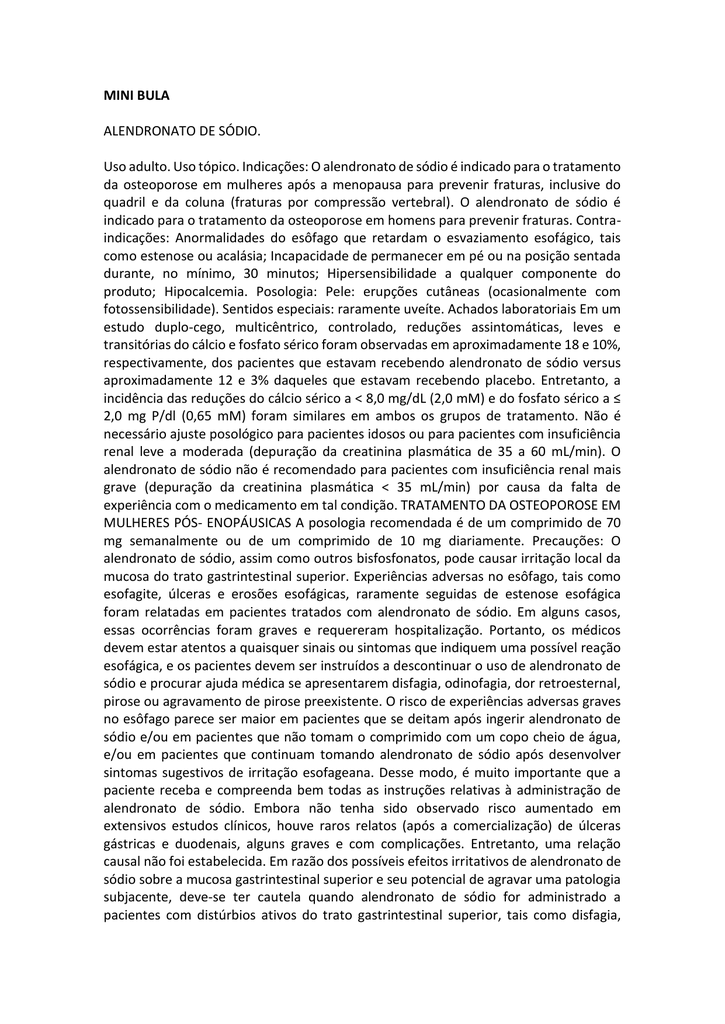 MINI BULA

ALENDRONATO DE SÓDIO.

Uso adulto. Uso tópico. Indicações: O alendronato de sódio é indicado para o tratamento da osteoporose em mulheres após a menopausa para prevenir fraturas, inclusive do quadril e da coluna (fraturas por compressão vertebral). O alendronato de sódio é indicado para o tratamento da osteoporose em homens para prevenir fraturas. Contra-indicações: Anormalidades do esôfago que retardam o esvaziamento esofágico, tais como estenose ou acalásia; Incapacidade de permanecer em pé ou na posição sentada durante, no mínimo, 30 minutos; Hipersensibilidade a qualquer componente do produto; Hipocalcemia. Posologia: Pele: erupções cutâneas (ocasionalmente com fotossensibilidade). Sentidos especiais: raramente uveíte. Achados laboratoriais Em um estudo duplo-cego, multicêntrico, controlado, reduções assintomáticas, leves e transitórias do cálcio e fosfato sérico foram observadas em aproximadamente 18 e 10%, respectivamente, dos pacientes que estavam recebendo alendronato de sódio versus aproximadamente 12 e 3% daqueles que estavam recebendo placebo. Entretanto, a incidência das reduções do cálcio sérico a < 8,0 mg/dL (2,0 mM) e do fosfato sérico a ≤ 2,0 mg P/dl (0,65 mM) foram similares em ambos os grupos de tratamento. Não é necessário ajuste posológico para pacientes idosos ou para pacientes com insuficiência renal leve a moderada (depuração da creatinina plasmática de 35 a 60 mL/min). O alendronato de sódio não é recomendado para pacientes com insuficiência renal mais grave (depuração da creatinina plasmática < 35 mL/min) por causa da falta de experiência com o medicamento em tal condição. TRATAMENTO DA OSTEOPOROSE EM MULHERES PÓS- ENOPÁUSICAS A posologia recomendada é de um comprimido de 70 mg semanalmente ou de um comprimido de 10 mg diariamente. Precauções: O alendronato de sódio, assim como outros bisfosfonatos, pode causar irritação local da mucosa do trato gastrintestinal superior. Experiências adversas no esôfago, tais como esofagite, úlceras e erosões esofágicas, raramente seguidas de estenose esofágica foram relatadas em pacientes tratados com alendronato de sódio. Em alguns casos, essas ocorrências foram graves e requereram hospitalização. Portanto, os médicos devem estar atentos a quaisquer sinais ou sintomas que indiquem uma possível reação esofágica, e os pacientes devem ser instruídos a descontinuar o uso de alendronato de sódio e procurar ajuda médica se apresentarem disfagia, odinofagia, dor retroesternal, pirose ou agravamento de pirose preexistente. O risco de experiências adversas graves no esôfago parece ser maior em pacientes que se deitam após ingerir alendronato de sódio e/ou em pacientes que não tomam o comprimido com um copo cheio de água, e/ou em pacientes que continuam tomando alendronato de sódio após desenvolver sintomas sugestivos de irritação esofageana. Desse modo, é muito importante que a paciente receba e compreenda bem todas as instruções relativas à administração de alendronato de sódio. Embora não tenha sido observado risco aumentado em extensivos estudos clínicos, houve raros relatos (após a comercialização) de úlceras gástricas e duodenais, alguns graves e com complicações. Entretanto, uma relação causal não foi estabelecida. Em razão dos possíveis efeitos irritativos de alendronato de sódio sobre a mucosa gastrintestinal superior e seu potencial de agravar uma patologia subjacente, deve-se ter cautela quando alendronato de sódio for administrado a pacientes com distúrbios ativos do trato gastrintestinal superior, tais como disfagia,